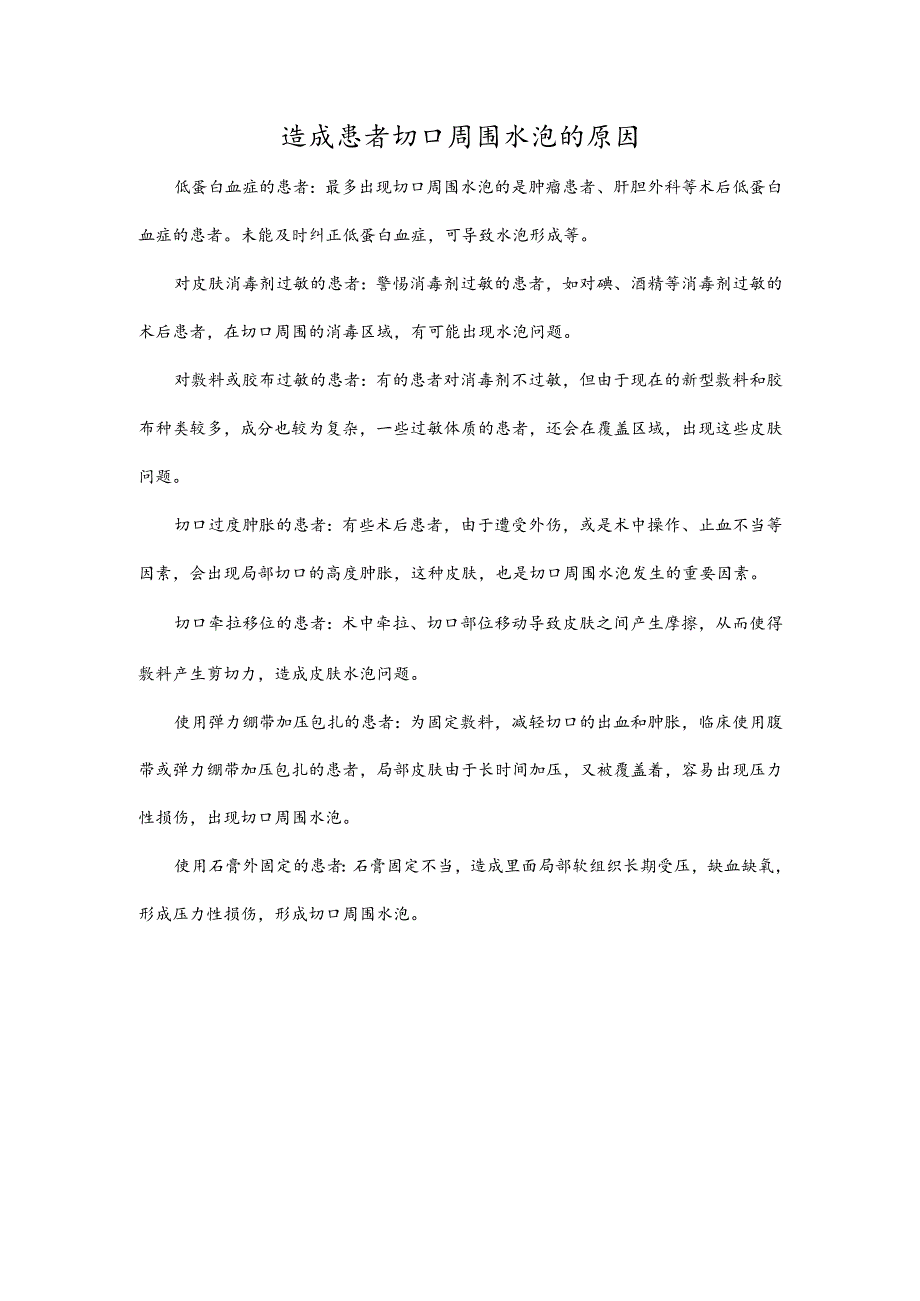 造成患者切口周围水泡的原因

低蛋白血症的患者：最多出现切口周围水泡的是肿瘤患者、肝胆外科等术后低蛋白血症的患者。未能及时纠正低蛋白血症，可导致水泡形成等。

对皮肤消毒剂过敏的患者：警惕消毒剂过敏的患者，如对碘、酒精等消毒剂过敏的术后患者，在切口周围的消毒区域，有可能出现水泡问题。

对敷料或胶布过敏的患者：有的患者对消毒剂不过敏，但由于现在的新型敷料和胶布种类较多，成分也较为复杂，一些过敏体质的患者，还会在覆盖区域，出现这些皮肤问题。

切口过度肿胀的患者：有些术后患者，由于遭受外伤，或是术中操作、止血不当等因素，会出现局部切口的高度肿胀，这种皮肤，也是切口周围水泡发生的重要因素。

切口牵拉移位的患者：术中牵拉、切口部位移动导致皮肤之间产生摩擦，从而使得敷料产生剪切力，造成皮肤水泡问题。

使用弹力绷带加压包扎的患者：为固定敷料，减轻切口的出血和肿胀，临床使用腹带或弹力绷带加压包扎的患者，局部皮肤由于长时间加压，又被覆盖着，容易出现压力性损伤，出现切口周围水泡。

使用石膏外固定的患者：石膏固定不当，造成里面局部软组织长期受压，缺血缺氧，形成压力性损伤，形成切口周围水泡。